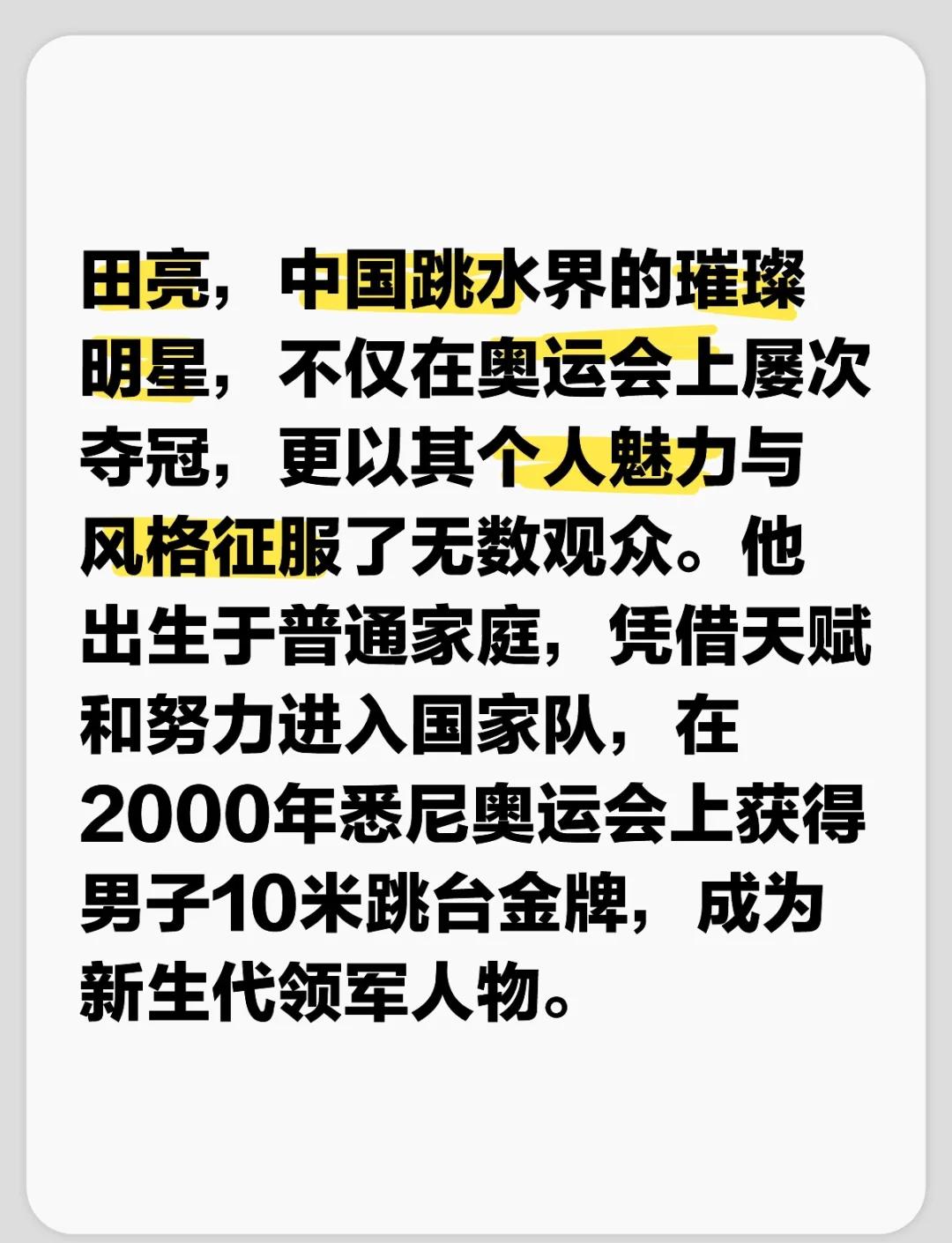 田亮，中国跳水界的璀璨明星，不仅在奥运会上屡次夺冠，更以其个人魅力与风格征服了无数观众。他出生于普通家庭，凭借天赋和努力进入国家队，在2000年悉尼奥运会上获得男子10米跳台金牌，成为新生代领军人物。